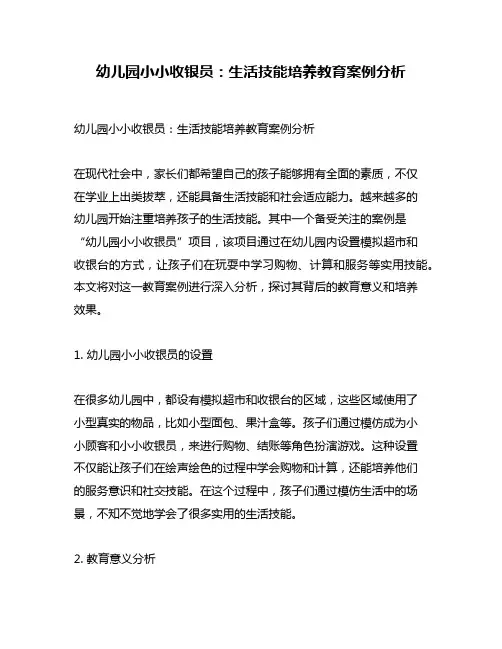 幼儿园小小收银员：生活技能培养教育案例分析

幼儿园小小收银员：生活技能培养教育案例分析

在现代社会中，家长们都希望自己的孩子能够拥有全面的素质，不仅在学业上出类拔萃，还能具备生活技能和社会适应能力。越来越多的幼儿园开始注重培养孩子的生活技能。其中一个备受关注的案例是“幼儿园小小收银员”项目，该项目通过在幼儿园内设置模拟超市和收银台的方式，让孩子们在玩耍中学习购物、计算和服务等实用技能。本文将对这一教育案例进行深入分析，探讨其背后的教育意义和培养效果。

1. 幼儿园小小收银员的设置

在很多幼儿园中，都设有模拟超市和收银台的区域，这些区域使用了小型真实的物品，比如小型面包、果汁盒等。孩子们通过模仿成为小小顾客和小小收银员，来进行购物、结账等角色扮演游戏。这种设置不仅能让孩子们在绘声绘色的过程中学会购物和计算，还能培养他们的服务意识和社交技能。在这个过程中，孩子们通过模仿生活中的场景，不知不觉地学会了很多实用的生活技能。

2. 教育意义分析